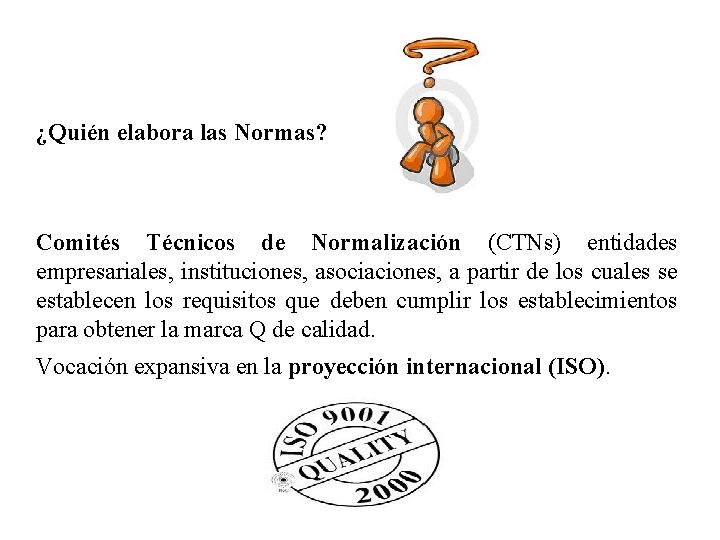 ¿Quién elabora las Normas?

Comités Técnicos de Normalización (CTNs) entidades empresariales, instituciones, asociaciones, a partir de los cuales se establecen los requisitos que deben cumplir los establecimientos para obtener la marca Q de calidad.

Vocación expansiva en la proyección internacional (ISO).

ISO 9001
QUALITY
2000